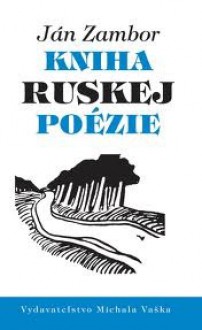 Ján Zambor
KNIHA
RUSKEJ
POÉZIE

Vydavateľstvo Michala Vaška